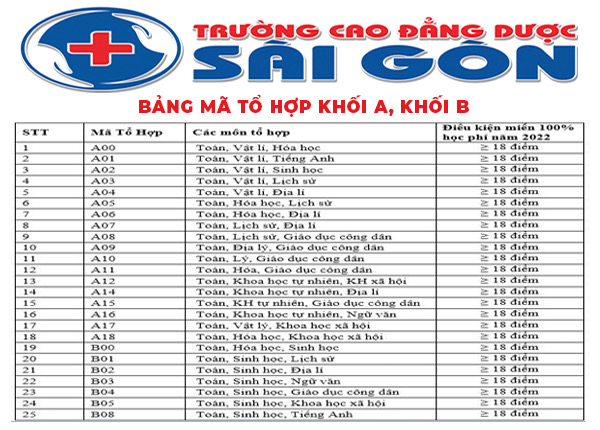 TRƯỜNG CAO ĐẲNG DƯỢC
SÀI GÒN

BẢNG MÃ TỔ HỢP KHỐI A, KHỐI B

| STT | Mã Tổ Hợp | Các môn tổ hợp | Điều kiện miễn 100% học phí năm 2022 |
|---|---|---|---|
| 1 | A00 | Toán, Vật lí, Hóa học | ≥ 18 điểm |
| 2 | A01 | Toán, Vật lí, Tiếng Anh | ≥ 18 điểm |
| 3 | A02 | Toán, Vật lí, Sinh học | ≥ 18 điểm |
| 4 | A03 | Toán, Vật lí, Lịch sử | ≥ 18 điểm |
| 5 | A04 | Toán, Vật lí, Địa lí | ≥ 18 điểm |
| 6 | A05 | Toán, Hóa học, Lịch sử | ≥ 18 điểm |
| 7 | A06 | Toán, Hóa học, Địa lí | ≥ 18 điểm |
| 8 | A07 | Toán, Lịch sử, Địa lí | ≥ 18 điểm |
| 9 | A08 | Toán, Lịch sử, Giáo dục công dân | ≥ 18 điểm |
| 10 | A09 | Toán, Địa lý, Giáo dục công dân | ≥ 18 điểm |
| 11 | A10 | Toán, Lý, Giáo dục công dân | ≥ 18 điểm |
| 12 | A11 | Toán, Hóa, Giáo dục công dân | ≥ 18 điểm |
| 13 | A12 | Toán, Khoa học tự nhiên, KH xã hội | ≥ 18 điểm |
| 14 | A14 | Toán, Khoa học tự nhiên, Địa lí | ≥ 18 điểm |
| 15 | A15 | Toán, KH tự nhiên, Giáo dục công dân | ≥ 18 điểm |
| 16 | A16 | Toán, Khoa học tự nhiên, Ngữ văn | ≥ 18 điểm |
| 17 | A17 | Toán, Vật lý, Khoa học xã hội | ≥ 18 điểm |
| 18 | A18 | Toán, Hóa học, Khoa học xã hội | ≥ 18 điểm |
| 19 | B00 | Toán, Hóa học, Sinh học | ≥ 18 điểm |
| 20 | B01 | Toán, Sinh học, Lịch sử | ≥ 18 điểm |
| 21 | B02 | Toán, Sinh học, Địa lí | ≥ 18 điểm |
| 22 | B03 | Toán, Sinh học, Ngữ văn | ≥ 18 điểm |
| 23 | B04 | Toán, Sinh học, Giáo dục công dân | ≥ 18 điểm |
| 24 | B05 | Toán, Sinh học, Khoa học xã hội | ≥ 18 điểm |
| 25 | B08 | Toán, Sinh học, Tiếng Anh | ≥ 18 điểm |